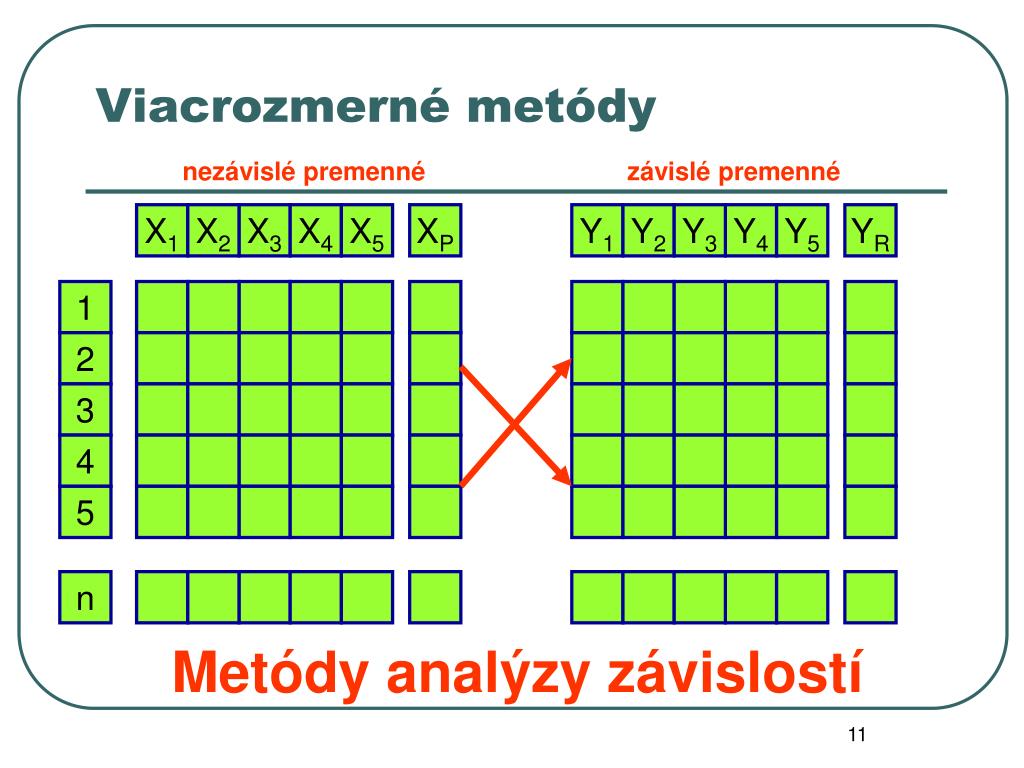 Viacrozmerné metódy

nezávislé premenné

závislé premenné

$X_1$ $X_2$ $X_3$ $X_4$ $X_5$ $X_P$

$Y_1$ $Y_2$ $Y_3$ $Y_4$ $Y_5$ $Y_R$

1
2
3
4
5

n

Metódy analýzy závislostí

11